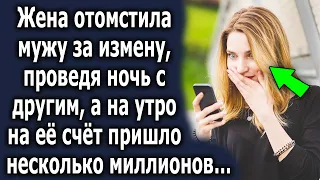 Жена отомстила мужу за измену, проведя ночь с другим, а на утро на её счёт пришло несколько миллионов...